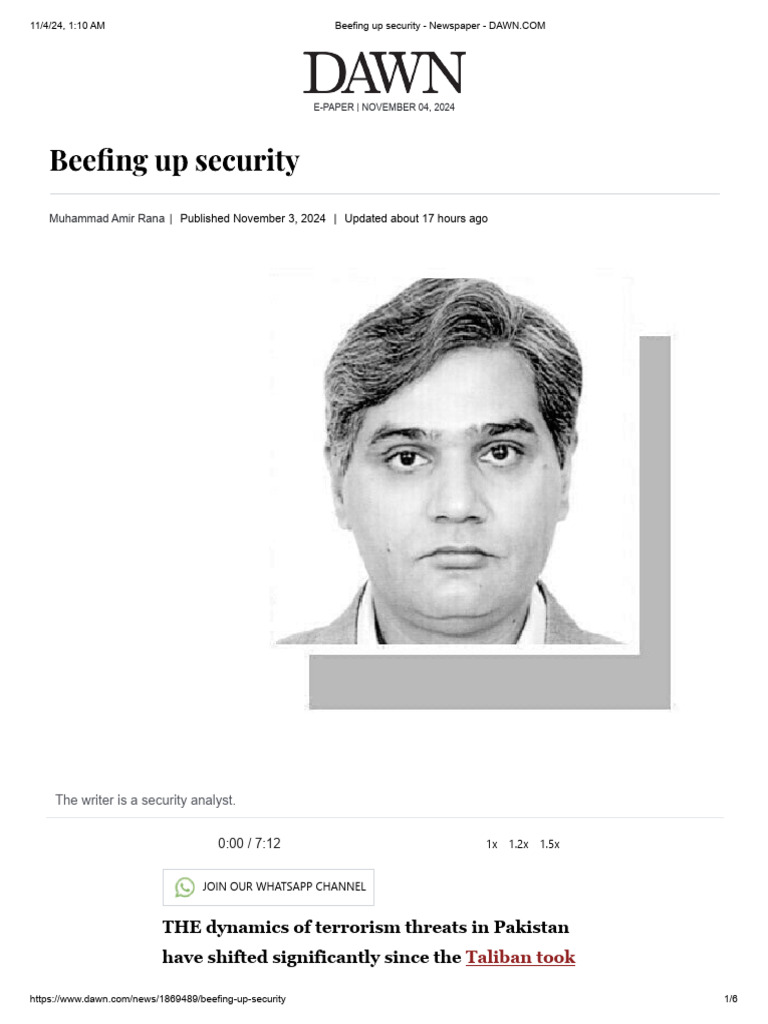 11/4/24, 1:10 AM

Beefing up security - Newspaper - DAWN.COM

DAWN

E-PAPER | NOVEMBER 04, 2024

Beefing up security

Muhammad Amir Rana | Published November 3, 2024 | Updated about 17 hours ago

The writer is a security analyst.

0:00 / 7:12

1x 1.2x 1.5x

JOIN OUR WHATSAPP CHANNEL

THE dynamics of terrorism threats in Pakistan have shifted significantly since the Taliban took

https://www.dawn.com/news/1869489/beefing-up-security

1/6